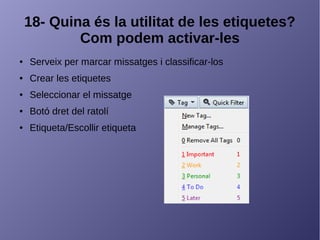 18- Quina és la utilitat de les etiquetes? Com podem activar-les

• Serveix per marcar missatges i classificar-los
• Crear les etiquetes
• Seleccionar el missatge
• Botó dret del ratolí
• Etiqueta/Escollir etiqueta

Tag
Quick Filter
New Tag...
Manage Tags...
0 Remove All Tags 0
1 Important 1
2 Work 2
3 Personal 3
4 To Do 4
5 Later 5